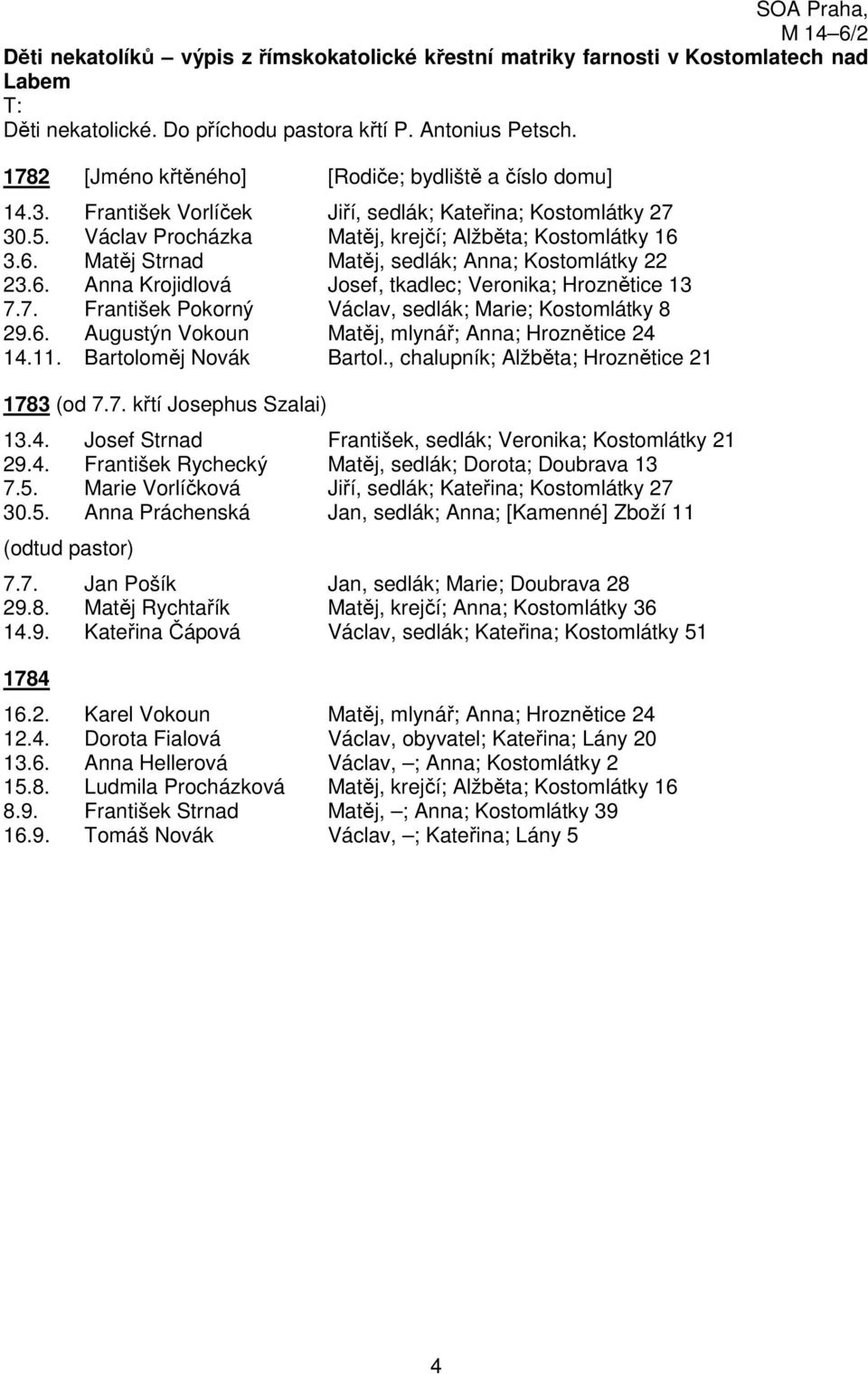 SOA Praha, M 14–6/2

Děti nekatolíků – výpis z římskokatolické křestní matriky farnosti v Kostomlatech nad Labem

T:

Děti nekatolické. Do příchodu pastora křtí P. Antonius Petsch.

1782 [Jméno křtěného] [Rodiče; bydliště a číslo domu]

14.3. František Vorlíček Jiří, sedlák; Kateřina; Kostomlátky 27
30.5. Václav Procházka Matěj, krejčí; Alžběta; Kostomlátky 16
3.6. Matěj Strnad Matěj, sedlák; Anna; Kostomlátky 22
23.6. Anna Krojidlová Josef, tkadlec; Veronika; Hroznětice 13
7.7. František Pokorný Václav, sedlák; Marie; Kostomlátky 8
29.6. Augustýn Vokoun Matěj, mlynář; Anna; Hroznětice 24
14.11. Bartoloměj Novák Bartol., chalupník; Alžběta; Hroznětice 21

1783 (od 7.7. křtí Josephus Szalai)

13.4. Josef Strnad František, sedlák; Veronika; Kostomlátky 21
29.4. František Rychecký Matěj, sedlák; Dorota; Doubrava 13
7.5. Marie Vorlíčková Jiří, sedlák; Kateřina; Kostomlátky 27
30.5. Anna Práchenská Jan, sedlák; Anna; [Kamenné] Zboží 11

(odtud pastor)

7.7. Jan Pošík Jan, sedlák; Marie; Doubrava 28
29.8. Matěj Rychtařík Matěj, krejčí; Anna; Kostomlátky 36
14.9. Kateřina Čápová Václav, sedlák; Kateřina; Kostomlátky 51

1784

16.2. Karel Vokoun Matěj, mlynář; Anna; Hroznětice 24
12.4. Dorota Fialová Václav, obyvatel; Kateřina; Lány 20
13.6. Anna Hellerová Václav, –; Anna; Kostomlátky 2
15.8. Ludmila Procházková Matěj, krejčí; Alžběta; Kostomlátky 16
8.9. František Strnad Matěj, –; Anna; Kostomlátky 39
16.9. Tomáš Novák Václav, –; Kateřina; Lány 5

4